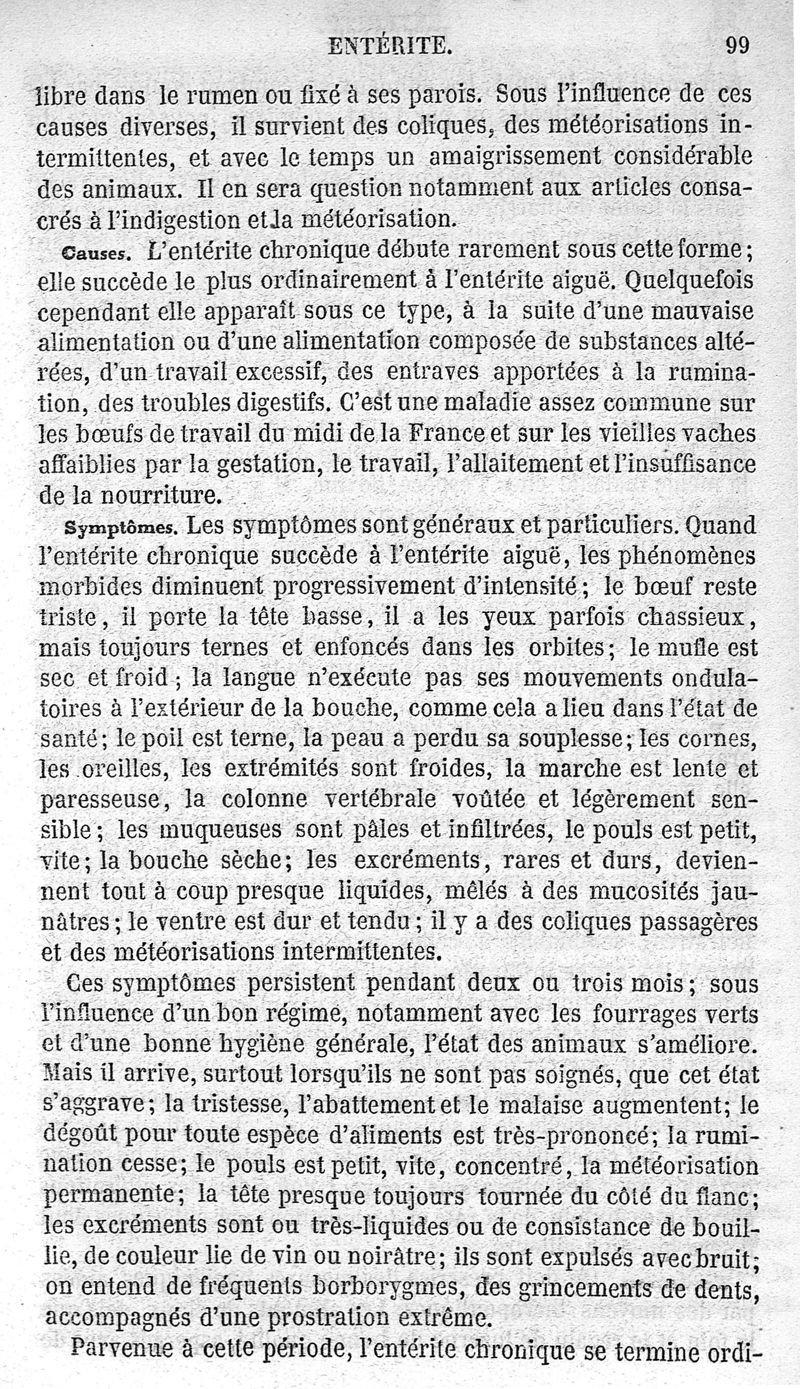 ENTÉRITE. 99

libre dans le rumen ou fixé à ses parois. Sous l'influence de ces causes diverses, il survient des coliques, des météorisations intermittentes, et avec le temps un amaigrissement considérable des animaux. Il en sera question notamment aux articles consacrés à l'indigestion et la météorisation.

Causes. L'entérite chronique débute rarement sous cette forme; elle succède le plus ordinairement à l'entérite aiguë. Quelquefois cependant elle apparaît sous ce type, à la suite d'une mauvaise alimentation ou d'une alimentation composée de substances altérées, d'un travail excessif, des entraves apportées à la rumination, des troubles digestifs. C'est une maladie assez commune sur les bœufs de travail du midi de la France et sur les vieilles vaches affaiblies par la gestation, le travail, l'allaitement et l'insuffisance de la nourriture.

Symptômes. Les symptômes sont généraux et particuliers. Quand l'entérite chronique succède à l'entérite aiguë, les phénomènes morbides diminuent progressivement d'intensité; le bœuf reste triste, il porte la tête basse, il a les yeux parfois chassieux, mais toujours ternes et enfoncés dans les orbites; le mufle est sec et froid; la langue n'exécute pas ses mouvements ondulatoires à l'extérieur de la bouche, comme cela a lieu dans l'état de santé; le poil est terne, la peau a perdu sa souplesse; les cornes, les oreilles, les extrémités sont froides, la marche est lente et paresseuse, la colonne vertébrale voûtée et légèrement sensible; les muqueuses sont pâles et infiltrées, le pouls est petit, vite; la bouche sèche; les excréments, rares et durs, deviennent tout à coup presque liquides, mêlés à des mucosités jaunâtres; le ventre est dur et tendu; il y a des coliques passagères et des météorisations intermittentes.

Ces symptômes persistent pendant deux ou trois mois; sous l'influence d'un bon régime, notamment avec les fourrages verts et d'une bonne hygiène générale, l'état des animaux s'améliore. Mais il arrive, surtout lorsqu'ils ne sont pas soignés, que cet état s'aggrave; la tristesse, l'abattement et le malaise augmentent; le dégoût pour toute espèce d'aliments est très-prononcé; la rumination cesse; le pouls est petit, vite, concentré, la météorisation permanente; la tête presque toujours tournée du côté du flanc; les excréments sont ou très-liquides ou de consistance de bouillie, de couleur lie de vin ou noirâtre; ils sont expulsés avec bruit; on entend de fréquents borborygmes, des grincements de dents, accompagnés d'une prostration extrême.

Parvenue à cette période, l'entérite chronique se termine ordi-